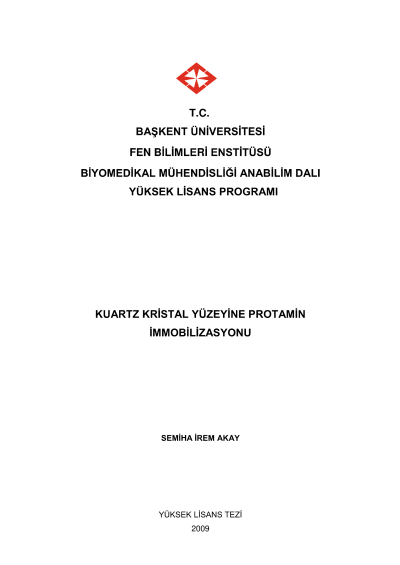 T.C.
BAŞKENT ÜNİVERSİTESİ
FEN BİLİMLERİ ENSTİTÜSÜ
BİYOMEDİKAL MÜHENDİSLİĞİ ANABİLİM DALI
YÜKSEK LİSANS PROGRAMI

KUARTZ KRİSTAL YÜZEYİNE PROTAMİN İMMOBİLİZASYONU

SEMİHA İREM AKAY

YÜKSEK LİSANS TEZİ
2009